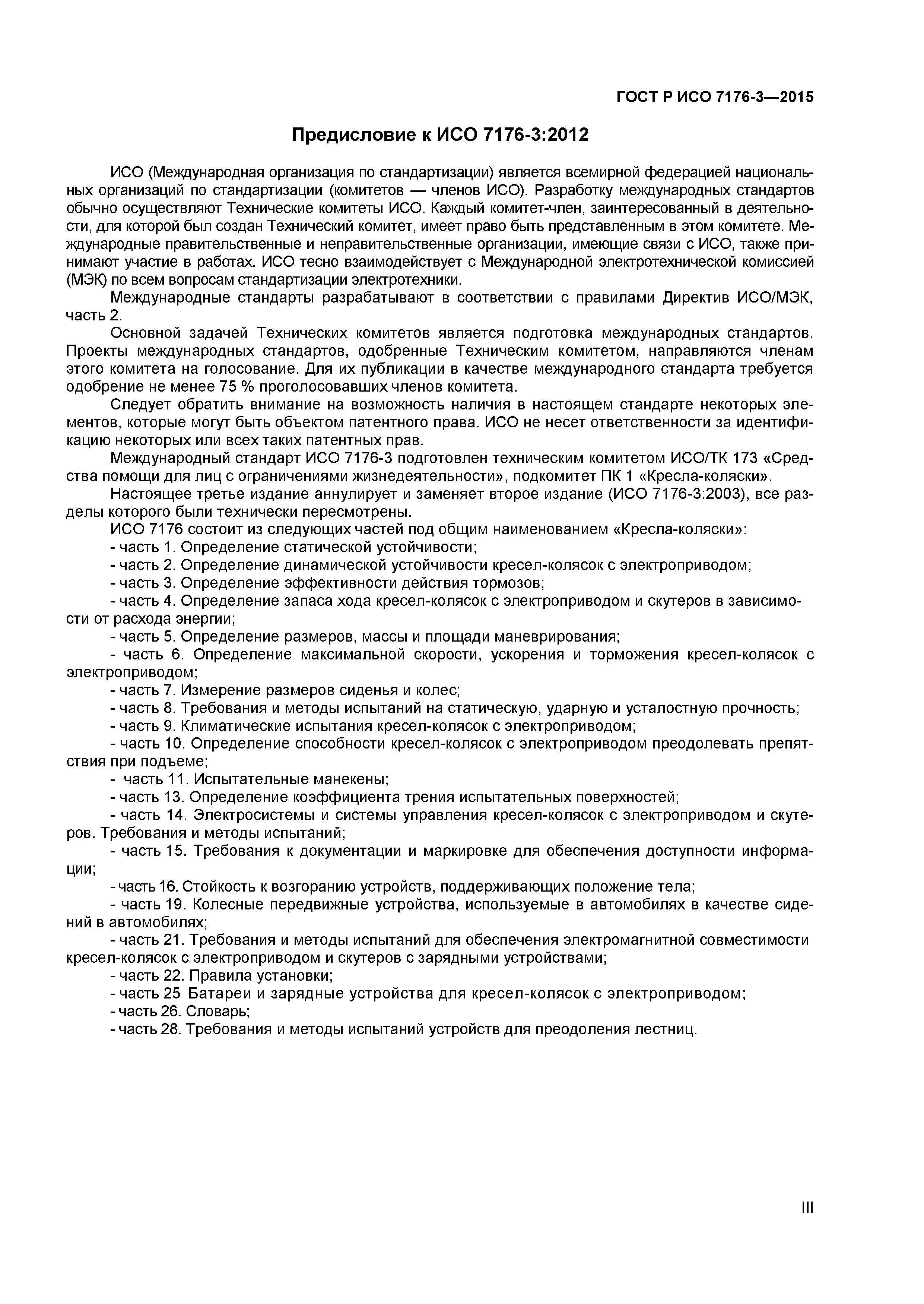 ГОСТ Р ИСО 7176-3—2015

Предисловие к ИСО 7176-3:2012

ИСО (Международная организация по стандартизации) является всемирной федерацией национальных организаций по стандартизации (комитетов — членов ИСО). Разработку международных стандартов обычно осуществляют Технические комитеты ИСО. Каждый комитет-член, заинтересованный в деятельности, для которой был создан Технический комитет, имеет право быть представленным в этом комитете. Международные правительственные и неправительственные организации, имеющие связи с ИСО, также принимают участие в работах. ИСО тесно взаимодействует с Международной электротехнической комиссией (МЭК) по всем вопросам стандартизации электротехники.

Международные стандарты разрабатывают в соответствии с правилами Директив ИСО/МЭК, часть 2.

Основной задачей Технических комитетов является подготовка международных стандартов. Проекты международных стандартов, одобренные Техническим комитетом, направляются членам этого комитета на голосование. Для их публикации в качестве международного стандарта требуется одобрение не менее 75 % проголосовавших членов комитета.

Следует обратить внимание на возможность наличия в настоящем стандарте некоторых элементов, которые могут быть объектом патентного права. ИСО не несет ответственности за идентификацию некоторых или всех таких патентных прав.

Международный стандарт ИСО 7176-3 подготовлен техническим комитетом ИСО/ТК 173 «Средства помощи для лиц с ограничениями жизнедеятельности», подкомитет ПК 1 «Кресла-коляски».

Настоящее третье издание аннулирует и заменяет второе издание (ИСО 7176-3:2003), все разделы которого были технически пересмотрены.

ИСО 7176 состоит из следующих частей под общим наименованием «Кресла-коляски»:

- часть 1. Определение статической устойчивости;

- часть 2. Определение динамической устойчивости кресел-колясок с электроприводом;

- часть 3. Определение эффективности действия тормозов;

- часть 4. Определение запаса хода кресел-колясок с электроприводом и скутеров в зависимости от расхода энергии;

- часть 5. Определение размеров, массы и площади маневрирования;

- часть 6. Определение максимальной скорости, ускорения и торможения кресел-колясок с электроприводом;

- часть 7. Измерение размеров сиденья и колес;

- часть 8. Требования и методы испытаний на статическую, ударную и усталостную прочность;

- часть 9. Климатические испытания кресел-колясок с электроприводом;

- часть 10. Определение способности кресел-колясок с электроприводом преодолевать препятствия при подъеме;

- часть 11. Испытательные манекены;

- часть 13. Определение коэффициента трения испытательных поверхностей;

- часть 14. Электросистемы и системы управления кресел-колясок с электроприводом и скутеров. Требования и методы испытаний;

- часть 15. Требования к документации и маркировке для обеспечения доступности информации;

- часть 16. Стойкость к возгоранию устройств, поддерживающих положение тела;

- часть 19. Колесные передвижные устройства, используемые в автомобилях в качестве сидений в автомобилях;

- часть 21. Требования и методы испытаний для обеспечения электромагнитной совместимости кресел-колясок с электроприводом и скутеров с зарядными устройствами;

- часть 22. Правила установки;

- часть 25 Батареи и зарядные устройства для кресел-колясок с электроприводом;

- часть 26. Словарь;

- часть 28. Требования и методы испытаний устройств для преодоления лестниц.

III